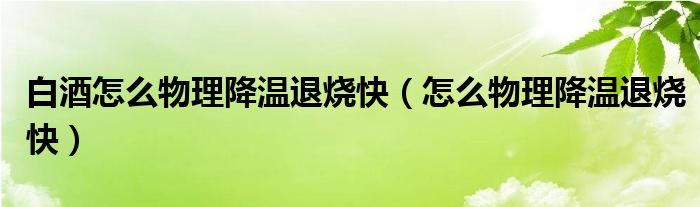 白酒怎么物理降温退烧快（怎么物理降温退烧快）